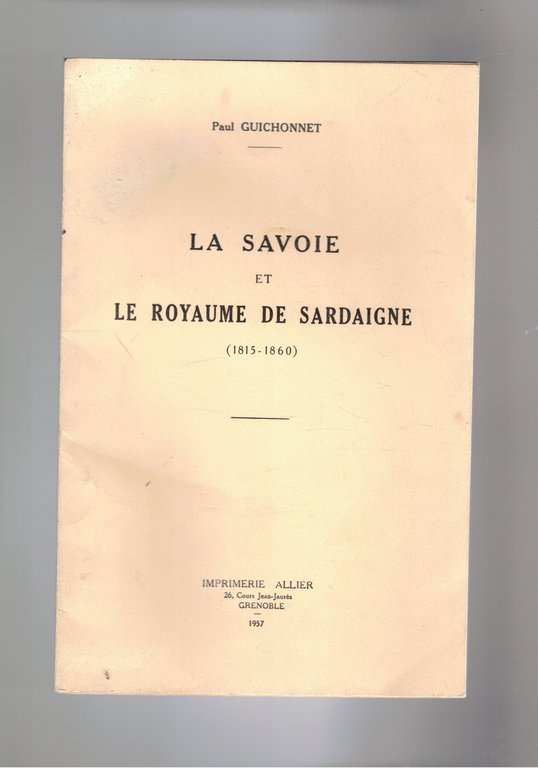 Paul GUICHONNET

LA SAVOIE

ET

LE ROYAUME DE SARDAIGNE

(1815-1860)

IMPRIMERIE ALLIER
26, Cours Jean-Jaurès
GRENOBLE

1957